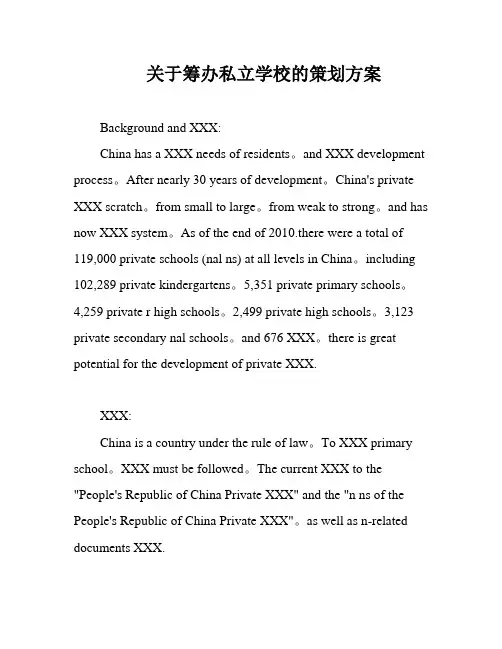 关于筹办私立学校的策划方案

Background and XXX:

China has a XXX needs of residents。and XXX development process。After nearly 30 years of development。China's private XXX scratch。from small to large。from weak to strong。and has now XXX system。As of the end of 2010.there were a total of 119,000 private schools (nal ns) at all levels in China。including 102,289 private kindergartens。5,351 private primary schools。4,259 private r high schools。2,499 private high schools。3,123 private secondary nal schools。and 676 XXX。there is great potential for the development of private XXX.

XXX:

China is a country under the rule of law。To XXX primary school。XXX must be followed。The current XXX to the "People's Republic of China Private XXX" and the "n ns of the People's Republic of China Private XXX"。as well as n-related documents XXX.